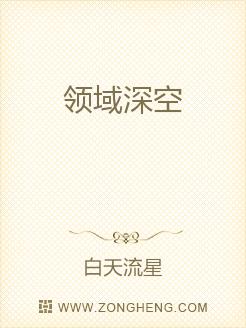 领域深空

白天流星

WWW.ZONGHENG.COM